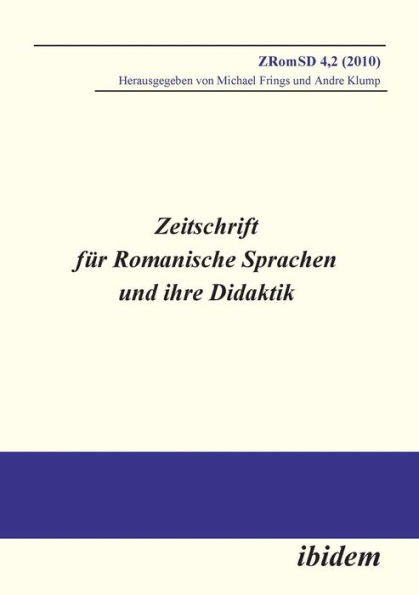 ZRomSD 4,2 (2010)
Herausgegeben von Michael Frings und Andre Klump

Zeitschrift für Romanische Sprachen und ihre Didaktik

ibidem